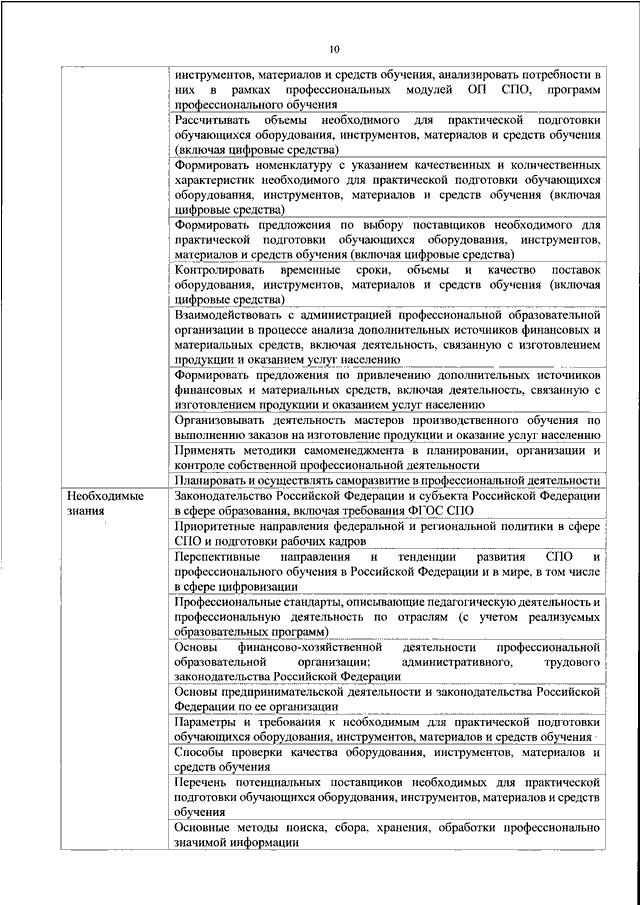 10

| | |
|---|---|
| | инструментов, материалов и средств обучения, анализировать потребности в них в рамках профессиональных модулей ОП СПО, программ профессионального обучения |
| | Рассчитывать объемы необходимого для практической подготовки обучающихся оборудования, инструментов, материалов и средств обучения (включая цифровые средства) |
| | Формировать номенклатуру с указанием качественных и количественных характеристик необходимого для практической подготовки обучающихся оборудования, инструментов, материалов и средств обучения (включая цифровые средства) |
| | Формировать предложения по выбору поставщиков необходимого для практической подготовки обучающихся оборудования, инструментов, материалов и средств обучения (включая цифровые средства) |
| | Контролировать временные сроки, объемы и качество поставок оборудования, инструментов, материалов и средств обучения (включая цифровые средства) |
| | Взаимодействовать с администрацией профессиональной образовательной организации в процессе анализа дополнительных источников финансовых и материальных средств, включая деятельность, связанную с изготовлением продукции и оказанием услуг населению |
| | Формировать предложения по привлечению дополнительных источников финансовых и материальных средств, включая деятельность, связанную с изготовлением продукции и оказанием услуг населению |
| | Организовывать деятельность мастеров производственного обучения по выполнению заказов на изготовление продукции и оказание услуг населению |
| | Применять методики самоменеджмента в планировании, организации и контроле собственной профессиональной деятельности |
| | Планировать и осуществлять саморазвитие в профессиональной деятельности |
| Необходимые знания | Законодательство Российской Федерации и субъекта Российской Федерации в сфере образования, включая требования ФГОС СПО |
| | Приоритетные направления федеральной и региональной политики в сфере СПО и подготовки рабочих кадров |
| | Перспективные направления и тенденции развития СПО и профессионального обучения в Российской Федерации и в мире, в том числе в сфере цифровизации |
| | Профессиональные стандарты, описывающие педагогическую деятельность и профессиональную деятельность по отраслям (с учетом реализуемых образовательных программ) |
| | Основы финансово-хозяйственной деятельности профессиональной образовательной организации; административного, трудового законодательства Российской Федерации |
| | Основы предпринимательской деятельности и законодательства Российской Федерации по ее организации |
| | Параметры и требования к необходимым для практической подготовки обучающихся оборудования, инструментов, материалов и средств обучения |
| | Способы проверки качества оборудования, инструментов, материалов и средств обучения |
| | Перечень потенциальных поставщиков необходимых для практической подготовки обучающихся оборудования, инструментов, материалов и средств обучения |
| | Основные методы поиска, сбора, хранения, обработки профессионально значимой информации |